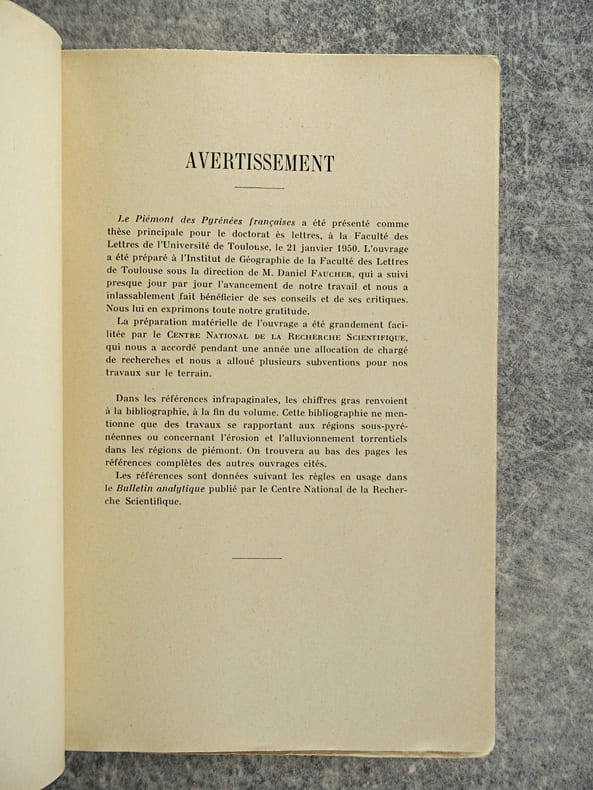 AVERTISSEMENT

Le Piémont des Pyrénées françaises a été présenté comme thèse principale pour le doctorat ès lettres, à la Faculté des Lettres de l'Université de Toulouse, le 21 janvier 1950. L'ouvrage a été préparé à l'Institut de Géographie de la Faculté des Lettres de Toulouse sous la direction de M. Daniel Faucher, qui a suivi presque jour par jour l'avancement de notre travail et nous a inlassablement fait bénéficier de ses conseils et de ses critiques. Nous lui en exprimons toute notre gratitude.

La préparation matérielle de l'ouvrage a été grandement facilitée par le Centre National de la Recherche Scientifique, qui nous a accordé pendant une année une allocation de chargé de recherches et nous a alloué plusieurs subventions pour nos travaux sur le terrain.

Dans les références infrapaginales, les chiffres gras renvoient à la bibliographie, à la fin du volume. Cette bibliographie ne mentionne que des travaux se rapportant aux régions sous-pyrénéennes ou concernant l'érosion et l'alluvionnement torrentiels dans les régions de piémont. On trouvera au bas des pages les références complètes des autres ouvrages cités.

Les références sont données suivant les règles en usage dans le Bulletin analytique publié par le Centre National de la Recherche Scientifique.